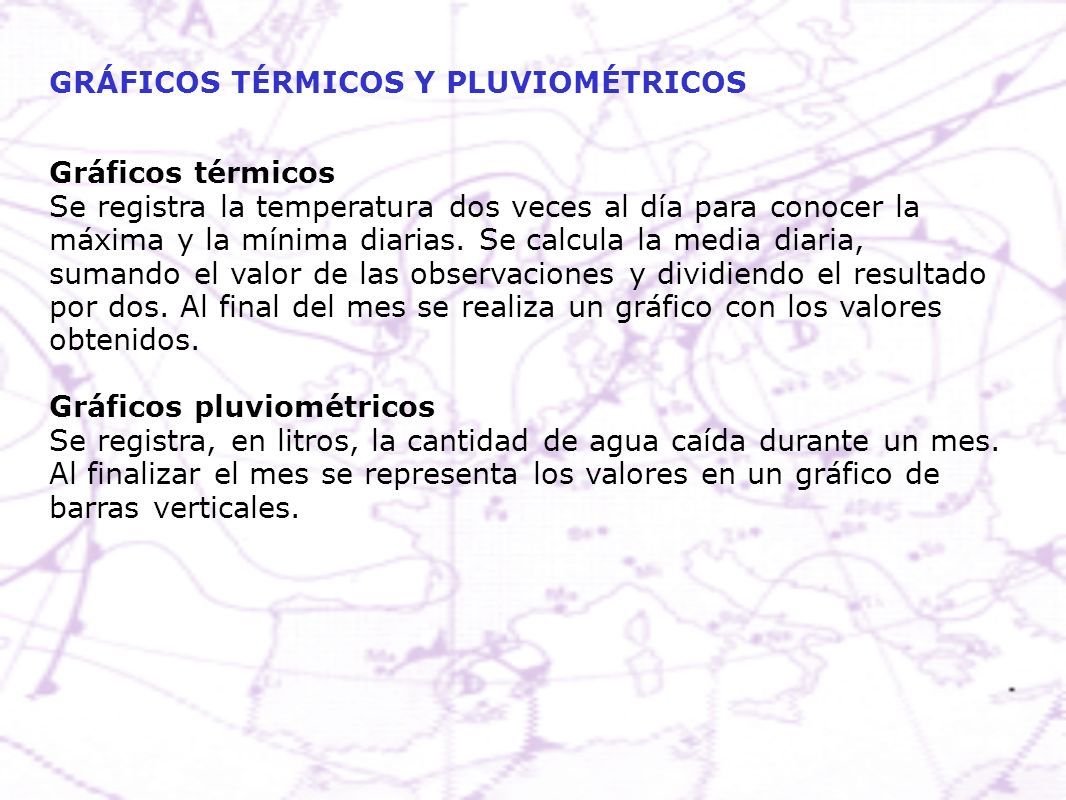 GRÁFICOS TÉRMICOS Y PLUVIOMÉTRICOS

Gráficos térmicos
Se registra la temperatura dos veces al día para conocer la máxima y la mínima diarias. Se calcula la media diaria, sumando el valor de las observaciones y dividiendo el resultado por dos. Al final del mes se realiza un gráfico con los valores obtenidos.

Gráficos pluviométricos
Se registra, en litros, la cantidad de agua caída durante un mes. Al finalizar el mes se representa los valores en un gráfico de barras verticales.